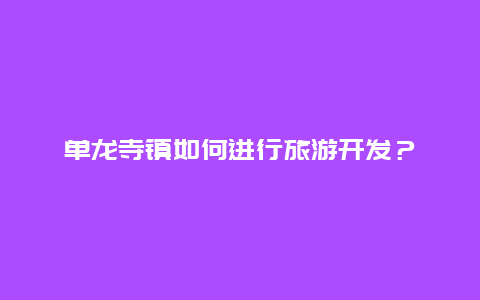 单龙寺镇如何进行旅游开发？